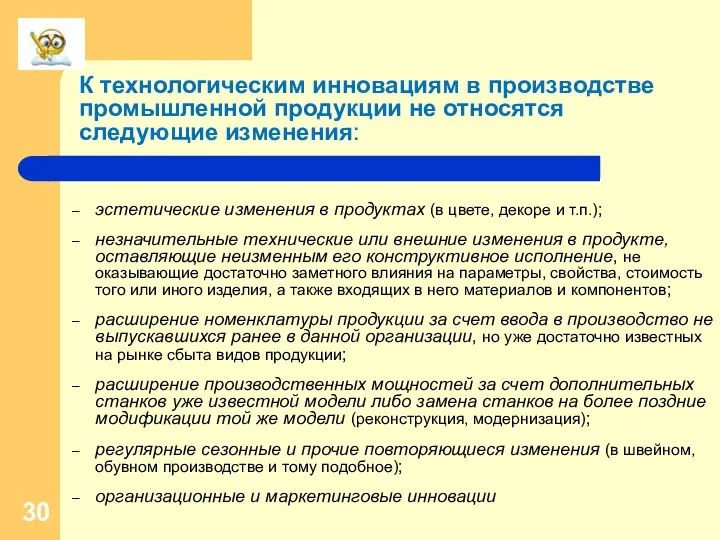 К технологическим инновациям в производстве промышленной продукции не относятся следующие изменения:

– эстетические изменения в продуктах (в цвете, декоре и т.п.);

– незначительные технические или внешние изменения в продукте, оставляющие неизменным его конструктивное исполнение, не оказывающие достаточно заметного влияния на параметры, свойства, стоимость того или иного изделия, а также входящих в него материалов и компонентов;

– расширение номенклатуры продукции за счет ввода в производство не выпускавшихся ранее в данной организации, но уже достаточно известных на рынке сбыта видов продукции;

– расширение производственных мощностей за счет дополнительных станков уже известной модели либо замена станков на более поздние модификации той же модели (реконструкция, модернизация);

– регулярные сезонные и прочие повторяющиеся изменения (в швейном, обувном производстве и тому подобное);

– организационные и маркетинговые инновации

30